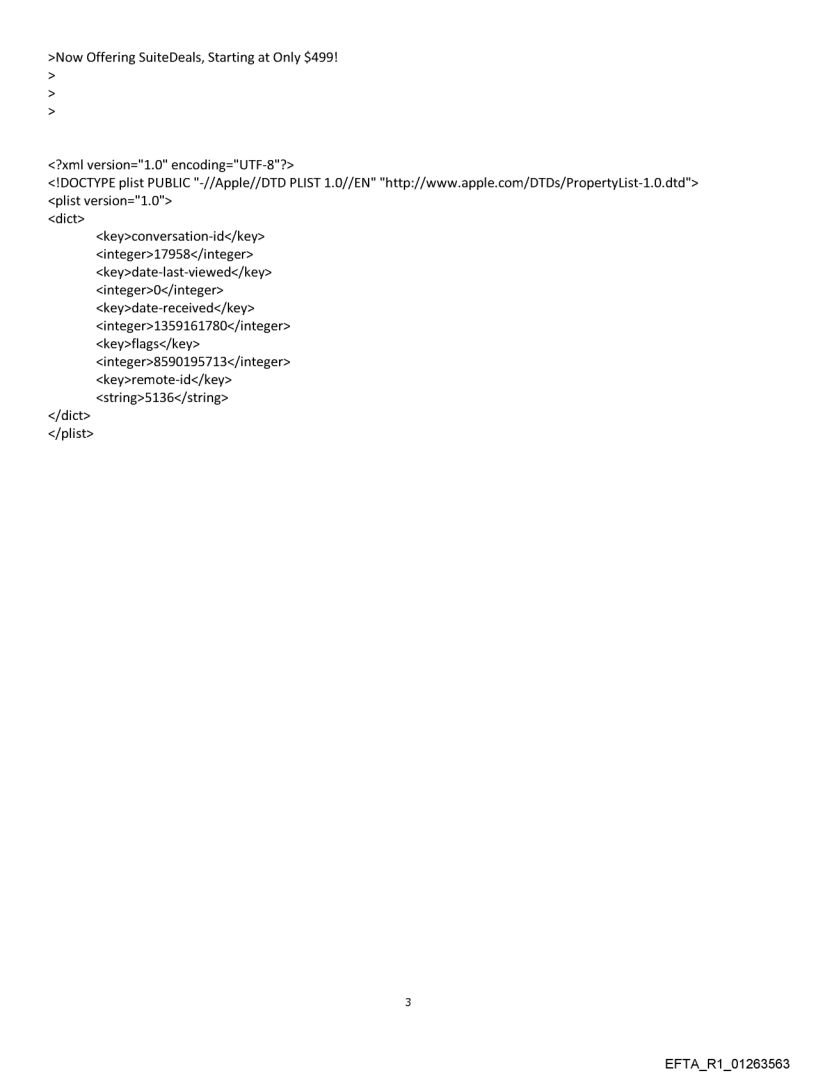 >Now Offering SuiteDeals, Starting at Only $499!
>
>
>

<?xml version="1.0" encoding="UTF-8"?>
<!DOCTYPE plist PUBLIC "-//Apple//DTD PLIST 1.0//EN" "http://www.apple.com/DTDs/PropertyList-1.0.dtd">
<plist version="1.0">
<dict>
<key>conversation-id</key>
<integer>17958</integer>
<key>date-last-viewed</key>
<integer>0</integer>
<key>date-received</key>
<integer>1359161780</integer>
<key>flags</key>
<integer>8590195713</integer>
<key>remote-id</key>
<string>5136</string>
</dict>
</plist>

3

EFTA_R1_01263563